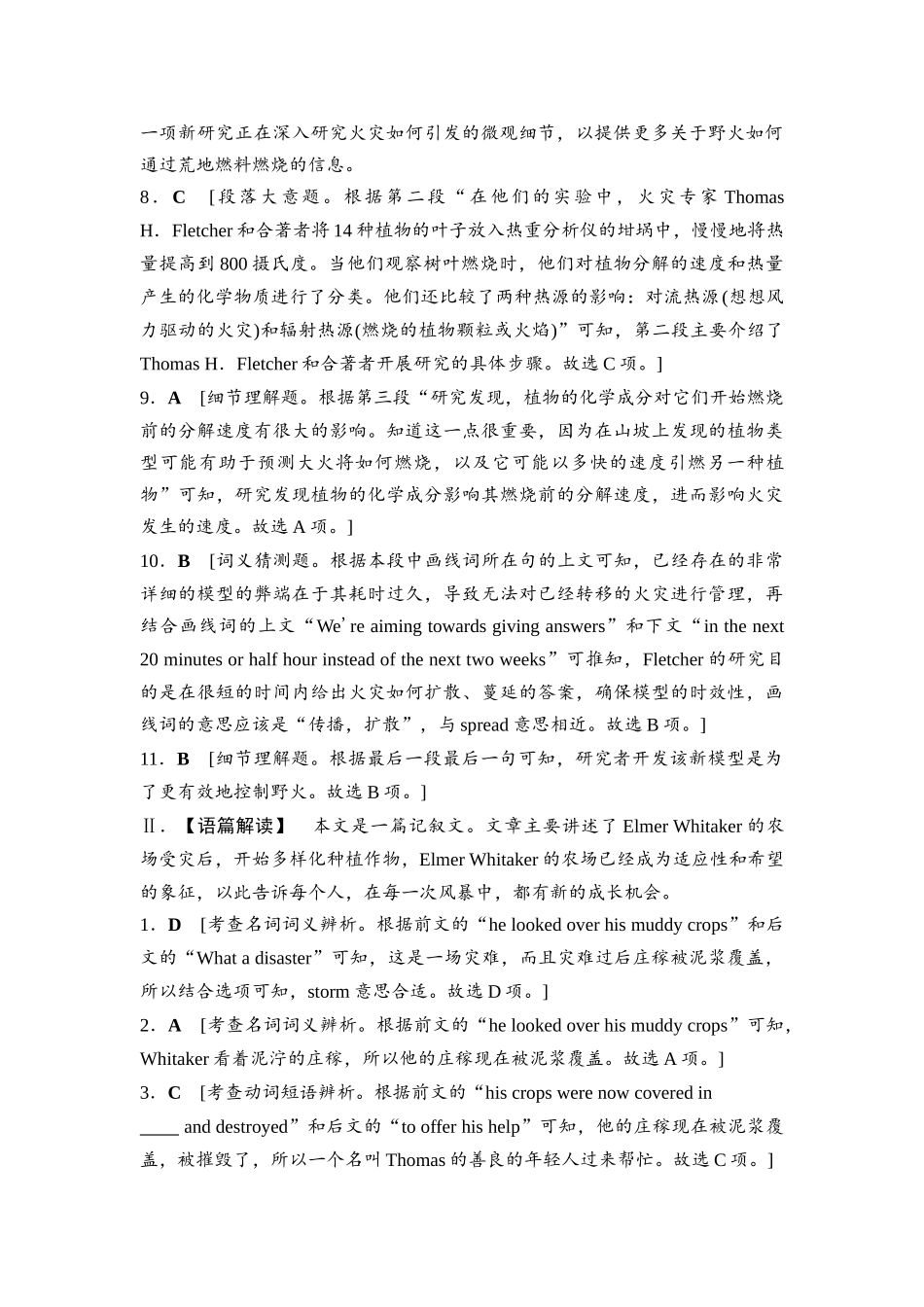 一项新研究正在深入研究火灾如何引发的微观细节，以提供更多关于野火如何通过荒地燃料燃烧的信息。

8．C　[段落大意题。根据第二段“在他们的实验中，火灾专家 Thomas H．Fletcher 和合著者将 14 种植物的叶子放入热重分析仪的坩埚中，慢慢地将热量提高到 800 摄氏度。当他们观察树叶燃烧时，他们对植物分解的速度和热量产生的化学物质进行了分类。他们还比较了两种热源的影响：对流热源(想想风力驱动的火灾)和辐射热源(燃烧的植物颗粒或火焰)”可知，第二段主要介绍了 Thomas H．Fletcher 和合著者开展研究的具体步骤。故选 C 项。]

9．A　[细节理解题。根据第三段“研究发现，植物的化学成分对它们开始燃烧前的分解速度有很大的影响。知道这一点很重要，因为在山坡上发现的植物类型可能有助于预测大火将如何燃烧，以及它可能以多快的速度引燃另一种植物”可知，研究发现植物的化学成分影响其燃烧前的分解速度，进而影响火灾发生的速度。故选 A 项。]

10．B　[词义猜测题。根据本段中画线词所在句的上文可知，已经存在的非常详细的模型的弊端在于其耗时过久，导致无法对已经转移的火灾进行管理，再结合画线词的上文“We’re aiming towards giving answers”和下文“in the next 20 minutes or half hour instead of the next two weeks”可推知，Fletcher 的研究目的是在很短的时间内给出火灾如何扩散、蔓延的答案，确保模型的时效性，画线词的意思应该是“传播，扩散”，与 spread 意思相近。故选 B 项。]

11．B　[细节理解题。根据最后一段最后一句可知，研究者开发该新模型是为了更有效地控制野火。故选 B 项。]

Ⅱ．【语篇解读】　本文是一篇记叙文。文章主要讲述了 Elmer Whitaker 的农场受灾后，开始多样化种植作物，Elmer Whitaker 的农场已经成为适应性和希望的象征，以此告诉每个人，在每一次风暴中，都有新的成长机会。

1．D　[考查名词词义辨析。根据前文的“he looked over his muddy crops”和后文的“What a disaster”可知，这是一场灾难，而且灾难过后庄稼被泥浆覆盖，所以结合选项可知，storm 意思合适。故选 D 项。]

2．A　[考查名词词义辨析。根据前文的“he looked over his muddy crops”可知，Whitaker 看着泥泞的庄稼，所以他的庄稼现在被泥浆覆盖。故选 A 项。]

3．C　[考查动词短语辨析。根据前文的“his crops were now covered in ____ and destroyed”和后文的“to offer his help”可知，他的庄稼现在被泥浆覆盖，被摧毁了，所以一个名叫 Thomas 的善良的年轻人过来帮忙。故选 C 项。]